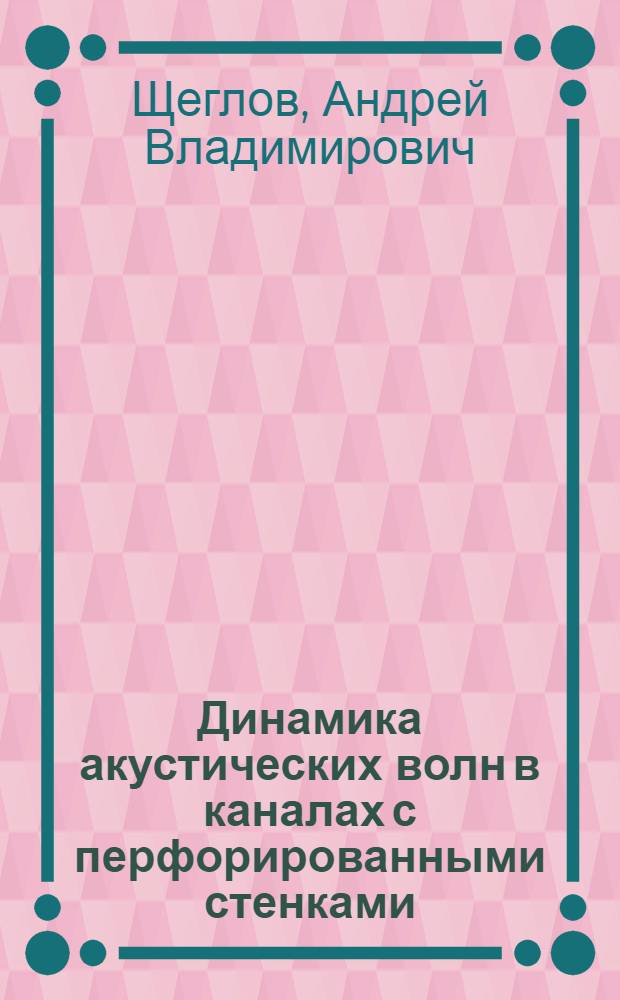 Щеглов, Андрей Владимирович

Динамика акустических волн в каналах с перфорированными стенками